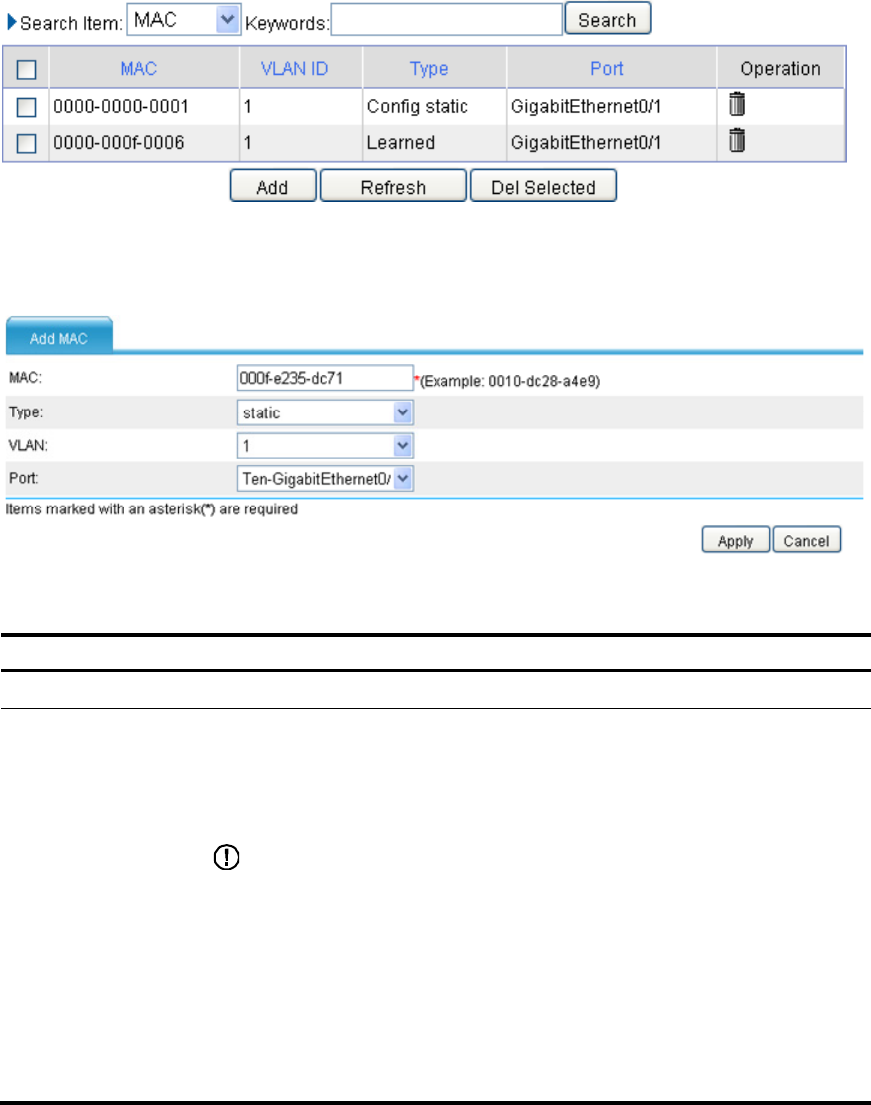 Search Item: MAC Keywords: Search

| | MAC | VLAN ID | Type | Port | Operation |
|---|---|---|---|---|---|
| | 0000-0000-0001 | 1 | Config static | GigabitEthernet0/1 | |
| | 0000-000f-0006 | 1 | Learned | GigabitEthernet0/1 | |

Add Refresh Del Selected

Add MAC

MAC: 000f-e235-dc71 *(Example: 0010-dc28-a4e9)

Type: static

VLAN: 1

Port: Ten-GigabitEthernet0/

Items marked with an asterisk(*) are required

Apply Cancel